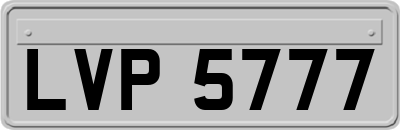 LVP 5777